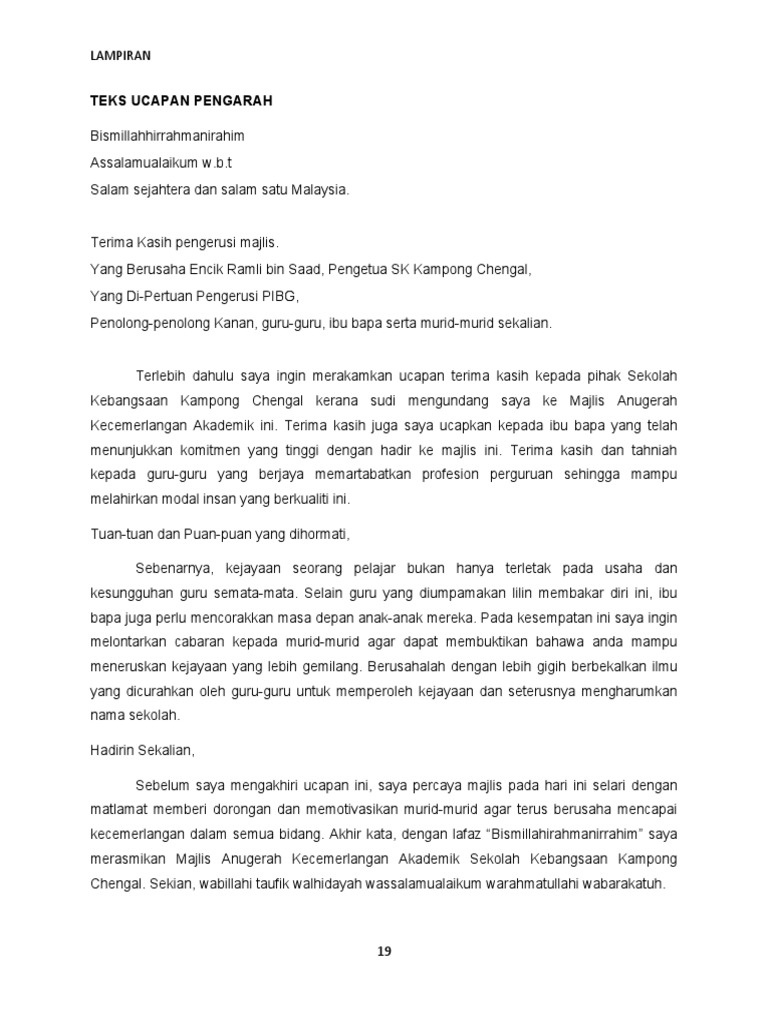 LAMPIRAN

TEKS UCAPAN PENGARAH

Bismillahhirrahmanirahim
Assalamualaikum w.b.t
Salam sejahtera dan salam satu Malaysia.

Terima Kasih pengerusi majlis.
Yang Berusaha Encik Ramli bin Saad, Pengetua SK Kampong Chengal,
Yang Di-Pertuan Pengerusi PIBG,
Penolong-penolong Kanan, guru-guru, ibu bapa serta murid-murid sekalian.

Terlebih dahulu saya ingin merakamkan ucapan terima kasih kepada pihak Sekolah Kebangsaan Kampong Chengal kerana sudi mengundang saya ke Majlis Anugerah Kecemerlangan Akademik ini. Terima kasih juga saya ucapkan kepada ibu bapa yang telah menunjukkan komitmen yang tinggi dengan hadir ke majlis ini. Terima kasih dan tahniah kepada guru-guru yang berjaya memartabatkan profesion perguruan sehingga mampu melahirkan modal insan yang berkualiti ini.

Tuan-tuan dan Puan-puan yang dihormati,

Sebenarnya, kejayaan seorang pelajar bukan hanya terletak pada usaha dan kesungguhan guru semata-mata. Selain guru yang diumpamakan lilin membakar diri ini, ibu bapa juga perlu mencorakkan masa depan anak-anak mereka. Pada kesempatan ini saya ingin melontarkan cabaran kepada murid-murid agar dapat membuktikan bahawa anda mampu meneruskan kejayaan yang lebih gemilang. Berusahalah dengan lebih gigih berbekalkan ilmu yang dicurahkan oleh guru-guru untuk memperoleh kejayaan dan seterusnya mengharumkan nama sekolah.

Hadirin Sekalian,

Sebelum saya mengakhiri ucapan ini, saya percaya majlis pada hari ini selari dengan matlamat memberi dorongan dan memotivasikan murid-murid agar terus berusaha mencapai kecemerlangan dalam semua bidang. Akhir kata, dengan lafaz “Bismillahirahmanirrahim” saya merasmikan Majlis Anugerah Kecemerlangan Akademik Sekolah Kebangsaan Kampong Chengal. Sekian, wabillahi taufik walhidayah wassalamualaikum warahmatullahi wabarakatuh.

19